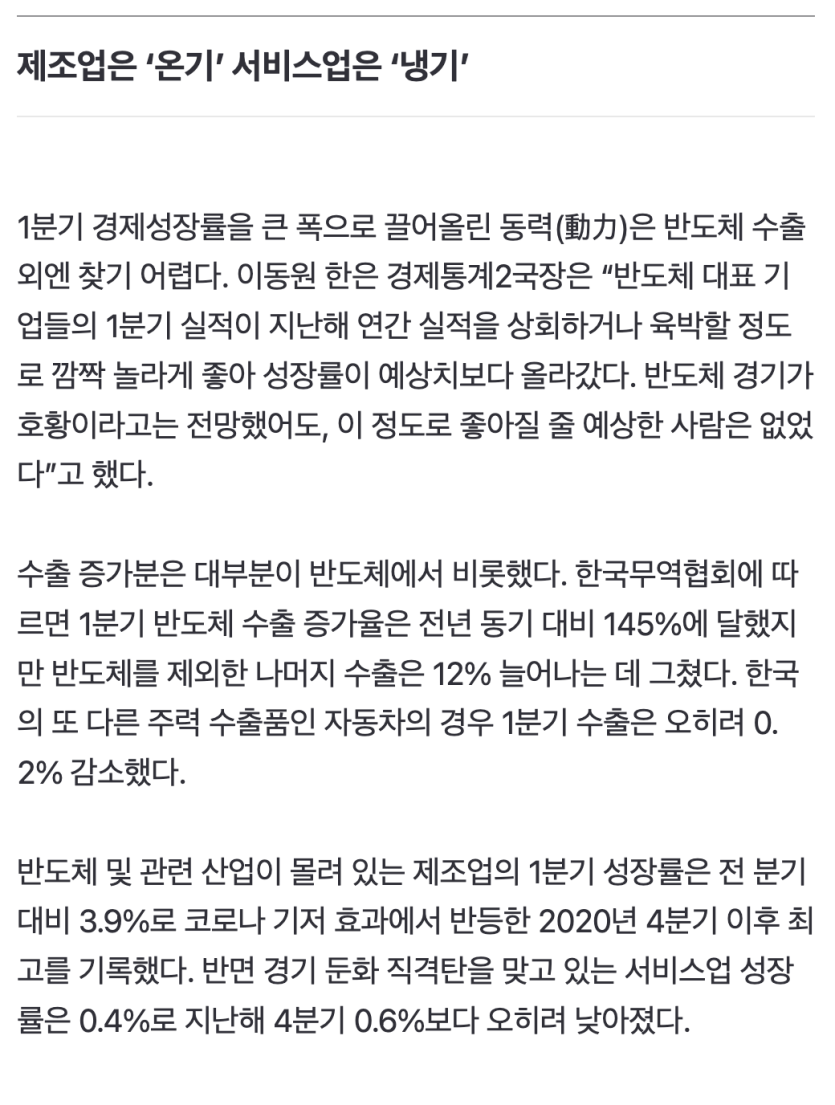 제조업은 ‘온기’ 서비스업은 ‘냉기’

1분기 경제성장률을 큰 폭으로 끌어올린 동력(動力)은 반도체 수출 외엔 찾기 어렵다. 이동원 한은 경제통계2국장은 “반도체 대표 기업들의 1분기 실적이 지난해 연간 실적을 상회하거나 육박할 정도로 깜짝 놀라게 좋아 성장률이 예상치보다 올라갔다. 반도체 경기가 호황이라고는 전망했어도, 이 정도로 좋아질 줄 예상한 사람은 없었다”고 했다.

수출 증가분은 대부분이 반도체에서 비롯했다. 한국무역협회에 따르면 1분기 반도체 수출 증가율은 전년 동기 대비 145%에 달했지만 반도체를 제외한 나머지 수출은 12% 늘어나는 데 그쳤다. 한국의 또 다른 주력 수출품인 자동차의 경우 1분기 수출은 오히려 0.2% 감소했다.

반도체 및 관련 산업이 몰려 있는 제조업의 1분기 성장률은 전 분기 대비 3.9%로 코로나 기저 효과에서 반등한 2020년 4분기 이후 최고를 기록했다. 반면 경기 둔화 직격탄을 맞고 있는 서비스업 성장률은 0.4%로 지난해 4분기 0.6%보다 오히려 낮아졌다.